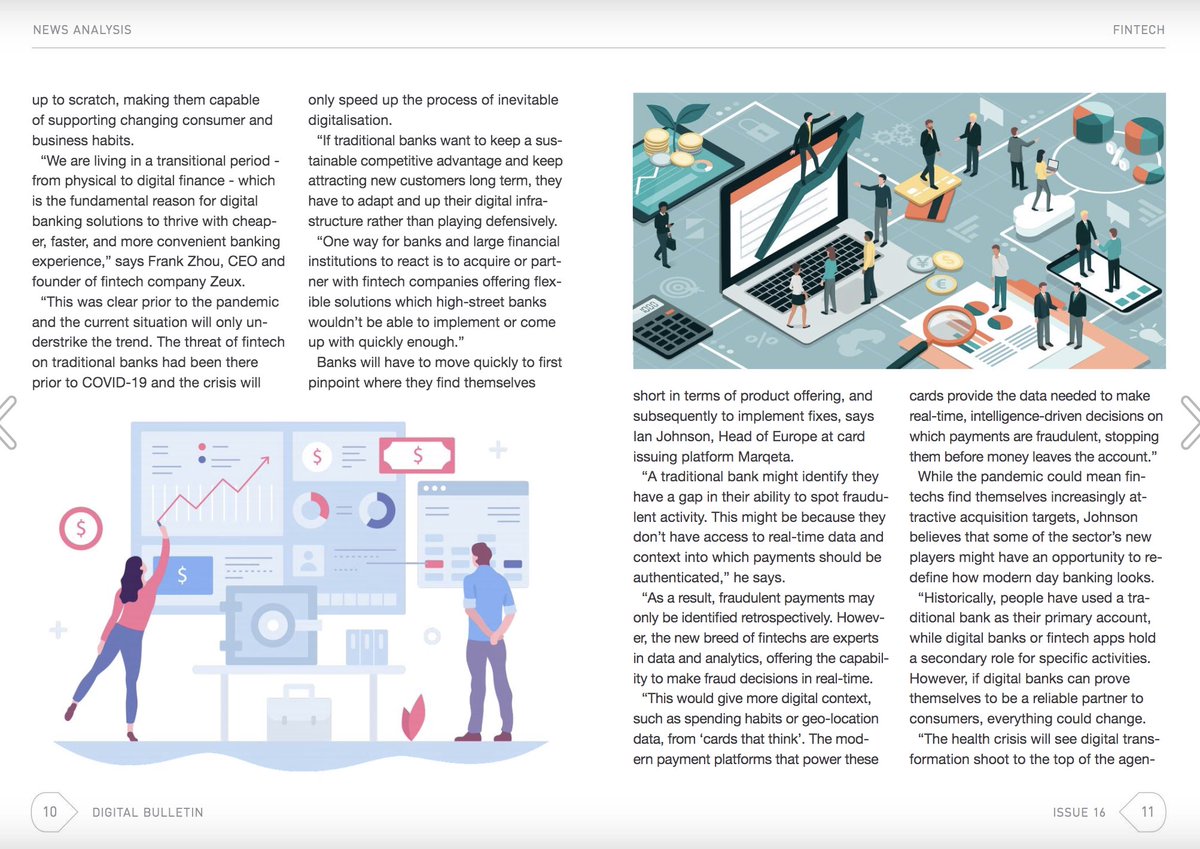 NEWS ANALYSIS

FINTECH

up to scratch, making them capable of supporting changing consumer and business habits.

"We are living in a transitional period - from physical to digital finance - which is the fundamental reason for digital banking solutions to thrive with cheaper, faster, and more convenient banking experience," says Frank Zhou, CEO and founder of fintech company Zeux.

"This was clear prior to the pandemic and the current situation will only understrike the trend. The threat of fintech on traditional banks had been there prior to COVID-19 and the crisis will only speed up the process of inevitable digitalisation.

"If traditional banks want to keep a sustainable competitive advantage and keep attracting new customers long term, they have to adapt and up their digital infrastructure rather than playing defensively.

"One way for banks and large financial institutions to react is to acquire or partner with fintech companies offering flexible solutions which high-street banks wouldn't be able to implement or come up with quickly enough."

Banks will have to move quickly to first pinpoint where they find themselves short in terms of product offering, and subsequently to implement fixes, says Ian Johnson, Head of Europe at card issuing platform Marqeta.

"A traditional bank might identify they have a gap in their ability to spot fraudulent activity. This might be because they don't have access to real-time data and context into which payments should be authenticated," he says.

"As a result, fraudulent payments may only be identified retrospectively. However, the new breed of fintechs are experts in data and analytics, offering the capability to make fraud decisions in real-time.

"This would give more digital context, such as spending habits or geo-location data, from 'cards that think'. The modern payment platforms that power these cards provide the data needed to make real-time, intelligence-driven decisions on which payments are fraudulent, stopping them before money leaves the account."

While the pandemic could mean fintechs find themselves increasingly attractive acquisition targets, Johnson believes that some of the sector's new players might have an opportunity to redefine how modern day banking looks.

"Historically, people have used a traditional bank as their primary account, while digital banks or fintech apps hold a secondary role for specific activities. However, if digital banks can prove themselves to be a reliable partner to consumers, everything could change.

"The health crisis will see digital transformation shoot to the top of the agen-

10 DIGITAL BULLETIN

ISSUE 16 11